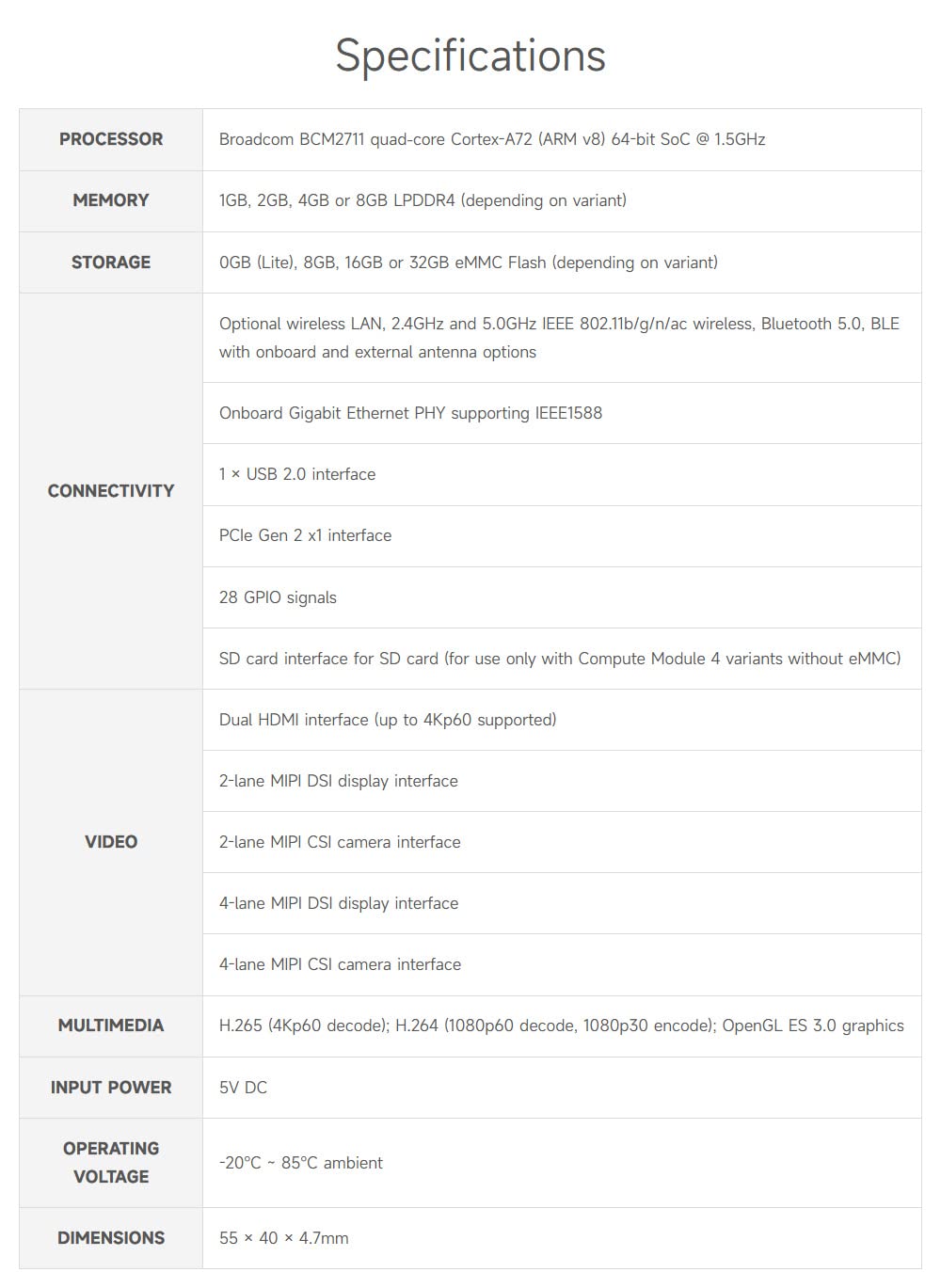 Specifications

| | |
|---|---|
| PROCESSOR | Broadcom BCM2711 quad-core Cortex-A72 (ARM v8) 64-bit SoC @ 1.5GHz |
| MEMORY | 1GB, 2GB, 4GB or 8GB LPDDR4 (depending on variant) |
| STORAGE | 0GB (Lite), 8GB, 16GB or 32GB eMMC Flash (depending on variant) |
| CONNECTIVITY | Optional wireless LAN, 2.4GHz and 5.0GHz IEEE 802.11b/g/n/ac wireless, Bluetooth 5.0, BLE with onboard and external antenna options |
| | Onboard Gigabit Ethernet PHY supporting IEEE1588 |
| | 1 × USB 2.0 interface |
| | PCIe Gen 2 x1 interface |
| | 28 GPIO signals |
| | SD card interface for SD card (for use only with Compute Module 4 variants without eMMC) |
| VIDEO | Dual HDMI interface (up to 4Kp60 supported) |
| | 2-lane MIPI DSI display interface |
| | 2-lane MIPI CSI camera interface |
| | 4-lane MIPI DSI display interface |
| | 4-lane MIPI CSI camera interface |
| MULTIMEDIA | H.265 (4Kp60 decode); H.264 (1080p60 decode, 1080p30 encode); OpenGL ES 3.0 graphics |
| INPUT POWER | 5V DC |
| OPERATING VOLTAGE | -20°C ~ 85°C ambient |
| DIMENSIONS | 55 × 40 × 4.7mm |